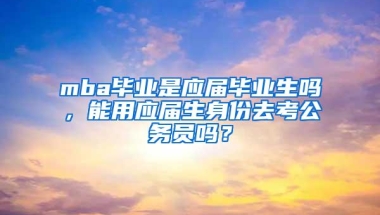 mba毕业是应届毕业生吗，能用应届生身份去考公务员吗？